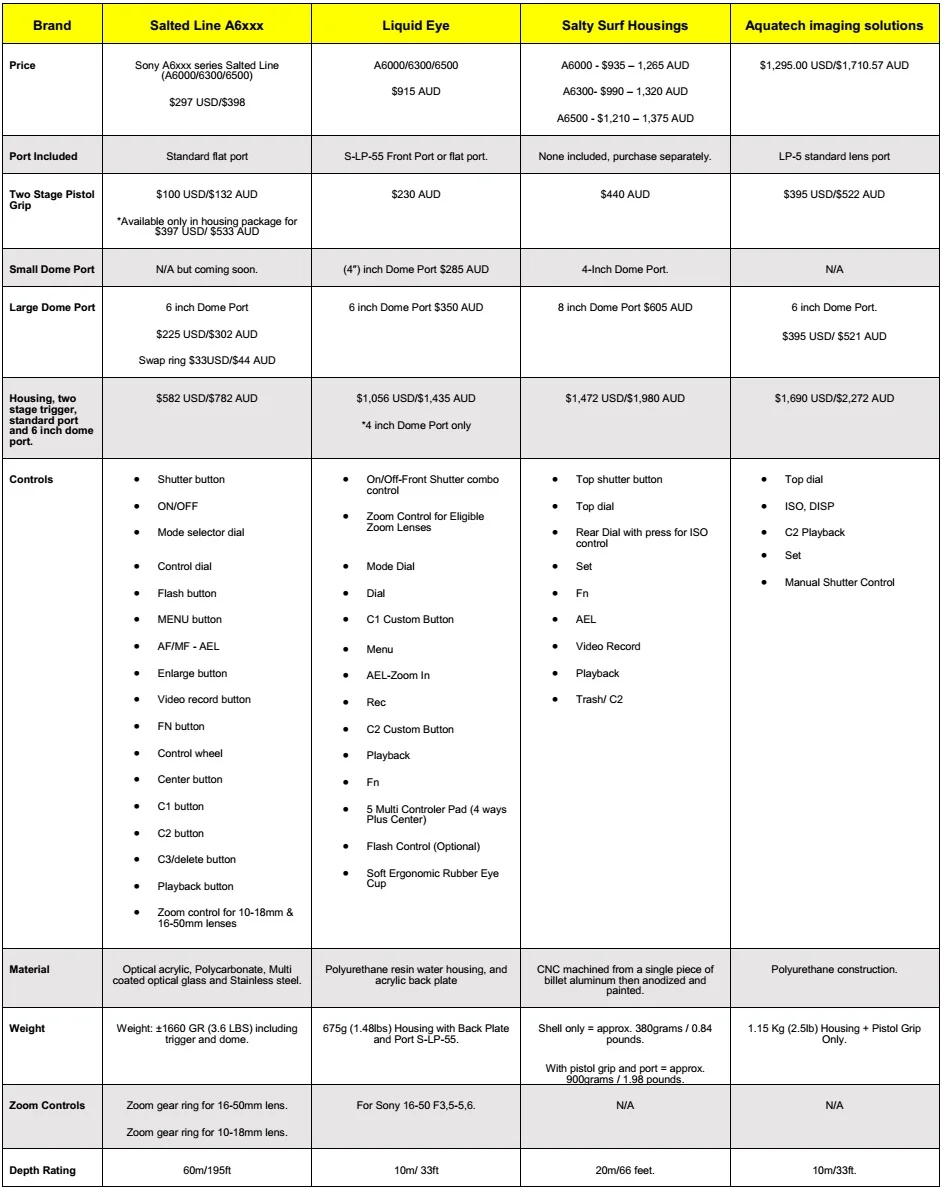 | Brand | Salted Line A6xxx | Liquid Eye | Salty Surf Housings | Aquatech imaging solutions |
|---|---|---|---|---|
| Price | Sony A6xxx series Salted Line (A6000/6300/6500) $297 USD/$398 | A6000/6300/6500 $915 AUD | A6000 - $935 – 1,265 AUD A6300- $990 – 1,320 AUD A6500 - $1,210 – 1,375 AUD | $1,295.00 USD/$1,710.57 AUD |
| Port Included | Standard flat port | S-LP-55 Front Port or flat port. | None included, purchase separately. | LP-5 standard lens port |
| Two Stage Pistol Grip | $100 USD/$132 AUD *Available only in housing package for $397 USD/ $533 AUD | $230 AUD | $440 AUD | $395 USD/$522 AUD |
| Small Dome Port | N/A but coming soon. | (4") inch Dome Port $285 AUD | 4-Inch Dome Port. | N/A |
| Large Dome Port | 6 inch Dome Port $225 USD/$302 AUD Swap ring $33USD/$44 AUD | 6 inch Dome Port $350 AUD | 8 inch Dome Port $605 AUD | 6 inch Dome Port. $395 USD/ $521 AUD |
| Housing, two stage trigger, standard port and 6 inch dome port. | $582 USD/$782 AUD | $1,056 USD/$1,435 AUD *4 inch Dome Port only | $1,472 USD/$1,980 AUD | $1,690 USD/$2,272 AUD |
| Controls | • Shutter button • ON/OFF • Mode selector dial • Control dial • Flash button • MENU button • AF/MF - AEL • Enlarge button • Video record button • FN button • Control wheel • Center button • C1 button • C2 button • C3/delete button • Playback button • Zoom control for 10-18mm & 16-50mm lenses | • On/Off-Front Shutter combo control • Zoom Control for Eligible Zoom Lenses • Mode Dial • Dial • C1 Custom Button • Menu • AEL-Zoom In • Rec • C2 Custom Button • Playback • Fn • 5 Multi Controler Pad (4 ways Plus Center) • Flash Control (Optional) • Soft Ergonomic Rubber Eye Cup | • Top shutter button • Top dial • Rear Dial with press for ISO control • Set • Fn • AEL • Video Record • Playback • Trash/ C2 | • Top dial • ISO, DISP • C2 Playback • Set • Manual Shutter Control |
| Material | Optical acrylic, Polycarbonate, Multi coated optical glass and Stainless steel. | Polyurethane resin water housing, and acrylic back plate | CNC machined from a single piece of billet aluminum then anodized and painted. | Polyurethane construction. |
| Weight | Weight: ±1660 GR (3.6 LBS) including trigger and dome. | 675g (1.48lbs) Housing with Back Plate and Port S-LP-55. | Shell only = approx. 380grams / 0.84 pounds. With pistol grip and port = approx. 900grams / 1.98 pounds. | 1.15 Kg (2.5lb) Housing + Pistol Grip Only. |
| Zoom Controls | Zoom gear ring for 16-50mm lens. Zoom gear ring for 10-18mm lens. | For Sony 16-50 F3,5-5,6. | N/A | N/A |
| Depth Rating | 60m/195ft | 10m/ 33ft | 20m/66 feet. | 10m/33ft. |